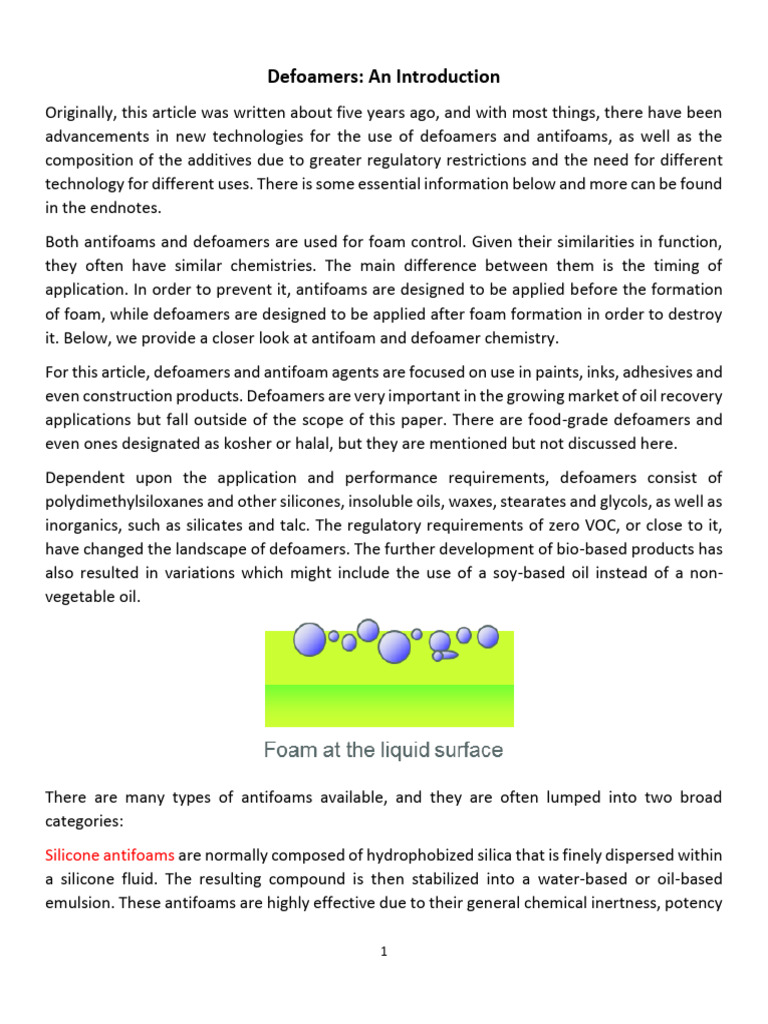 Defoamers: An Introduction

Originally, this article was written about five years ago, and with most things, there have been advancements in new technologies for the use of defoamers and antifoams, as well as the composition of the additives due to greater regulatory restrictions and the need for different technology for different uses. There is some essential information below and more can be found in the endnotes.

Both antifoams and defoamers are used for foam control. Given their similarities in function, they often have similar chemistries. The main difference between them is the timing of application. In order to prevent it, antifoams are designed to be applied before the formation of foam, while defoamers are designed to be applied after foam formation in order to destroy it. Below, we provide a closer look at antifoam and defoamer chemistry.

For this article, defoamers and antifoam agents are focused on use in paints, inks, adhesives and even construction products. Defoamers are very important in the growing market of oil recovery applications but fall outside of the scope of this paper. There are food-grade defoamers and even ones designated as kosher or halal, but they are mentioned but not discussed here.

Dependent upon the application and performance requirements, defoamers consist of polydimethylsiloxanes and other silicones, insoluble oils, waxes, stearates and glycols, as well as inorganics, such as silicates and talc. The regulatory requirements of zero VOC, or close to it, have changed the landscape of defoamers. The further development of bio-based products has also resulted in variations which might include the use of a soy-based oil instead of a non-vegetable oil.

Foam at the liquid surface

There are many types of antifoams available, and they are often lumped into two broad categories:

Silicone antifoams are normally composed of hydrophobized silica that is finely dispersed within a silicone fluid. The resulting compound is then stabilized into a water-based or oil-based emulsion. These antifoams are highly effective due to their general chemical inertness, potency

1